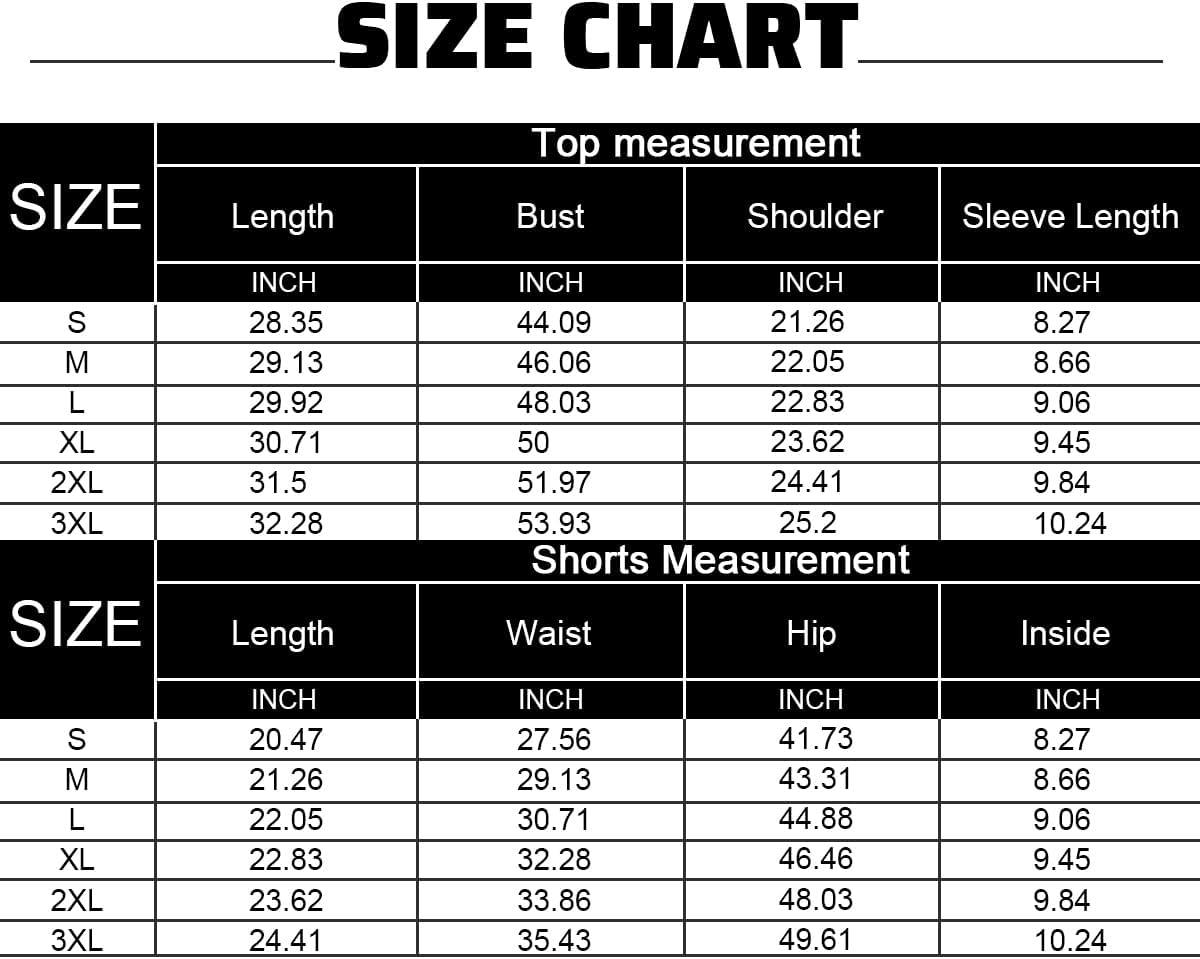 SIZE CHART

| SIZE | Top measurement | | | |
|---|---|---|---|---|
| | Length | Bust | Shoulder | Sleeve Length |
| | INCH | INCH | INCH | INCH |
| S | 28.35 | 44.09 | 21.26 | 8.27 |
| M | 29.13 | 46.06 | 22.05 | 8.66 |
| L | 29.92 | 48.03 | 22.83 | 9.06 |
| XL | 30.71 | 50 | 23.62 | 9.45 |
| 2XL | 31.5 | 51.97 | 24.41 | 9.84 |
| 3XL | 32.28 | 53.93 | 25.2 | 10.24 |

| SIZE | Shorts Measurement | | | |
|---|---|---|---|---|
| | Length | Waist | Hip | Inside |
| | INCH | INCH | INCH | INCH |
| S | 20.47 | 27.56 | 41.73 | 8.27 |
| M | 21.26 | 29.13 | 43.31 | 8.66 |
| L | 22.05 | 30.71 | 44.88 | 9.06 |
| XL | 22.83 | 32.28 | 46.46 | 9.45 |
| 2XL | 23.62 | 33.86 | 48.03 | 9.84 |
| 3XL | 24.41 | 35.43 | 49.61 | 10.24 |